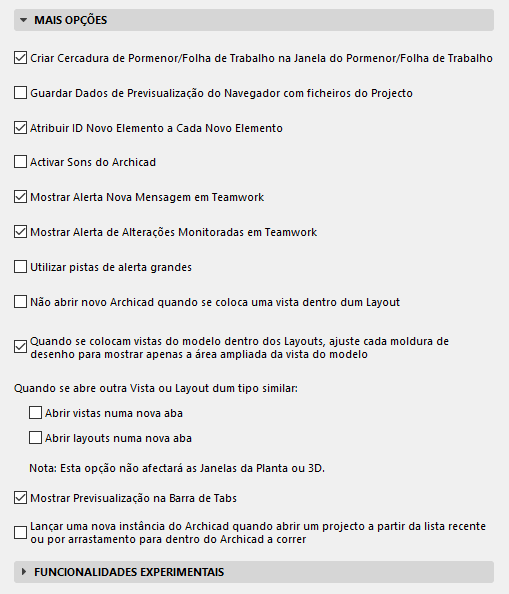 MAIS OPÇÕES

Criar Cercadura de Pormenor/Folha de Trabalho na Janela do Pormenor/Folha de Trabalho

Guardar Dados de Previsualização do Navegador com ficheiros do Projecto

Atribuir ID Novo Elemento a Cada Novo Elemento

Activar Sons do Archicad

Mostrar Alerta Nova Mensagem em Teamwork

Mostrar Alerta de Alterações Monitoradas em Teamwork

Utilizar pistas de alerta grandes

Não abrir novo Archicad quando se coloca uma vista dentro dum Layout

Quando se colocam vistas do modelo dentro dos Layouts, ajuste cada moldura de desenho para mostrar apenas a área ampliada da vista do modelo

Quando se abre outra Vista ou Layout dum tipo similar:

Abrir vistas numa nova aba

Abrir layouts numa nova aba

Nota: Esta opção não afectará as Janelas da Planta ou 3D.

Mostrar Previsualização na Barra de Tabs

Lançar uma nova instância do Archicad quando abrir um projecto a partir da lista recente ou por arrastamento para dentro do Archicad a correr

FUNCIONALIDADES EXPERIMENTAIS